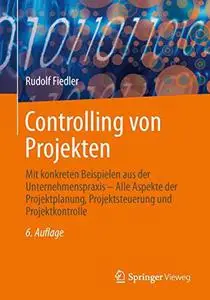 Rudolf Fiedler

Controlling von Projekten

Mit konkreten Beispielen aus der Unternehmenspraxis – Alle Aspekte der Projektplanung, Projektsteuerung und Projektkontrolle

6. Auflage

Springer Vieweg